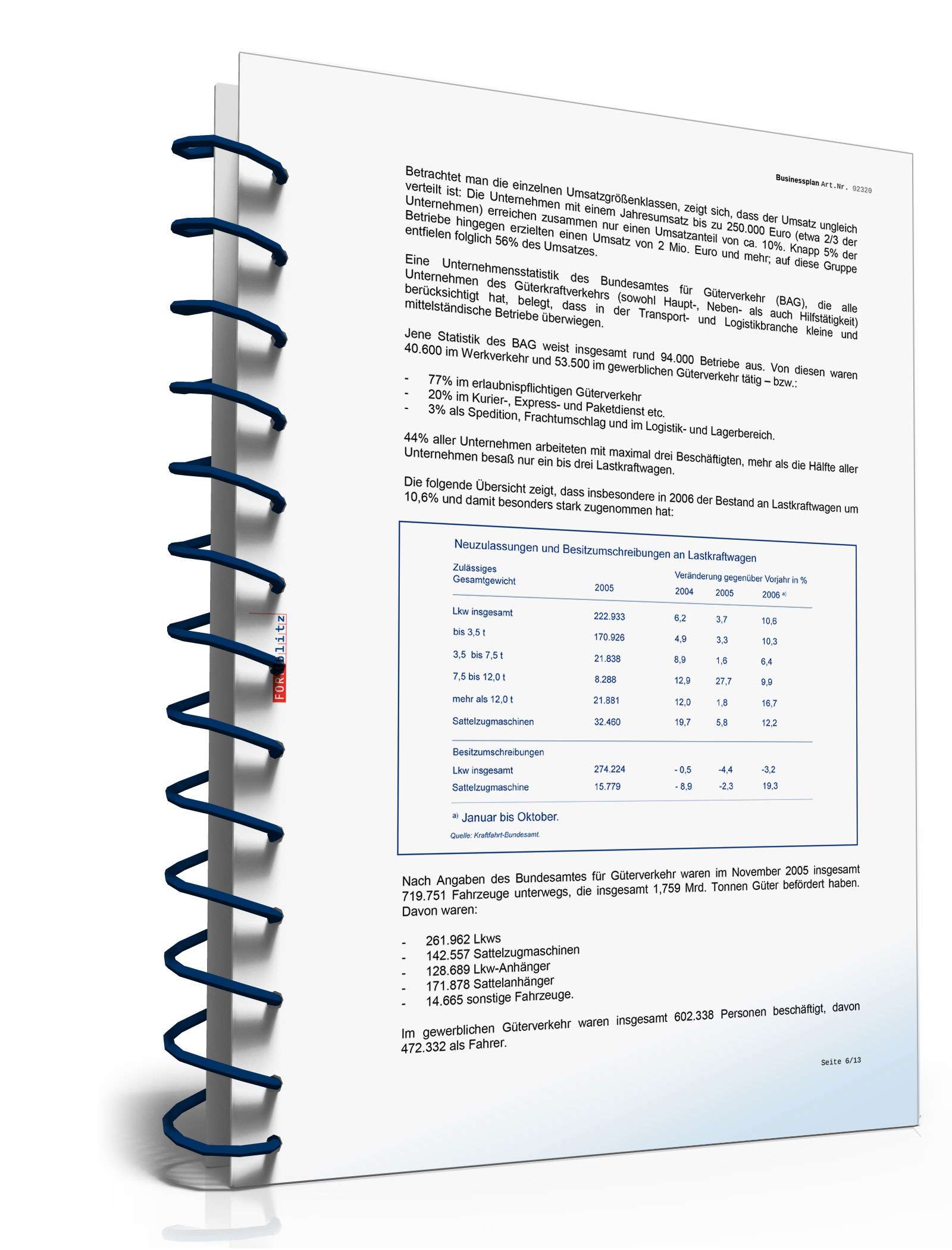 Businessplan Art.Nr. 02320

Betrachtet man die einzelnen Umsatzgrößenklassen, zeigt sich, dass der Umsatz ungleich verteilt ist: Die Unternehmen mit einem Jahresumsatz bis zu 250.000 Euro (etwa 2/3 der Unternehmen) erreichen zusammen nur einen Umsatzanteil von ca. 10%. Knapp 5% der Betriebe hingegen erzielten einen Umsatz von 2 Mio. Euro und mehr; auf diese Gruppe entfielen folglich 56% des Umsatzes.

Eine Unternehmensstatistik des Bundesamtes für Güterverkehr (BAG), die alle Unternehmen des Güterkraftverkehrs (sowohl Haupt-, Neben- als auch Hilfstätigkeit) berücksichtigt hat, belegt, dass in der Transport- und Logistikbranche kleine und mittelständische Betriebe überwiegen.

Jene Statistik des BAG weist insgesamt rund 94.000 Betriebe aus. Von diesen waren 40.600 im Werkverkehr und 53.500 im gewerblichen Güterverkehr tätig – bzw.:

- 77% im erlaubnispflichtigen Güterverkehr
- 20% im Kurier-, Express- und Paketdienst etc.
- 3% als Spedition, Frachtumschlag und im Logistik- und Lagerbereich.

44% aller Unternehmen arbeiteten mit maximal drei Beschäftigten, mehr als die Hälfte aller Unternehmen besaß nur ein bis drei Lastkraftwagen.

Die folgende Übersicht zeigt, dass insbesondere in 2006 der Bestand an Lastkraftwagen um 10,6% und damit besonders stark zugenommen hat:

Neuzulassungen und Besitzumschreibungen an Lastkraftwagen

| Zulässiges Gesamtgewicht | 2005 | Veränderung gegenüber Vorjahr in % 2004 | 2005 | 2006 a) |
|---|---|---|---|---|
| Lkw insgesamt | 222.933 | 6,2 | 3,7 | 10,6 |
| bis 3,5 t | 170.926 | 4,9 | 3,3 | 10,3 |
| 3,5 bis 7,5 t | 21.838 | 8,9 | 1,6 | 6,4 |
| 7,5 bis 12,0 t | 8.288 | 12,9 | 27,7 | 9,9 |
| mehr als 12,0 t | 21.881 | 12,0 | 1,8 | 16,7 |
| Sattelzugmaschinen | 32.460 | 19,7 | 5,8 | 12,2 |
| Besitzumschreibungen | | | | |
| Lkw insgesamt | 274.224 | - 0,5 | -4,4 | -3,2 |
| Sattelzugmaschine | 15.779 | - 8,9 | -2,3 | 19,3 |

a) Januar bis Oktober.
Quelle: Kraftfahrt-Bundesamt.

Nach Angaben des Bundesamtes für Güterverkehr waren im November 2005 insgesamt 719.751 Fahrzeuge unterwegs, die insgesamt 1,759 Mrd. Tonnen Güter befördert haben. Davon waren:

- 261.962 Lkws
- 142.557 Sattelzugmaschinen
- 128.689 Lkw-Anhänger
- 171.878 Sattelanhänger
- 14.665 sonstige Fahrzeuge.

Im gewerblichen Güterverkehr waren insgesamt 602.338 Personen beschäftigt, davon 472.332 als Fahrer.

Seite 6/13

FORMblitz